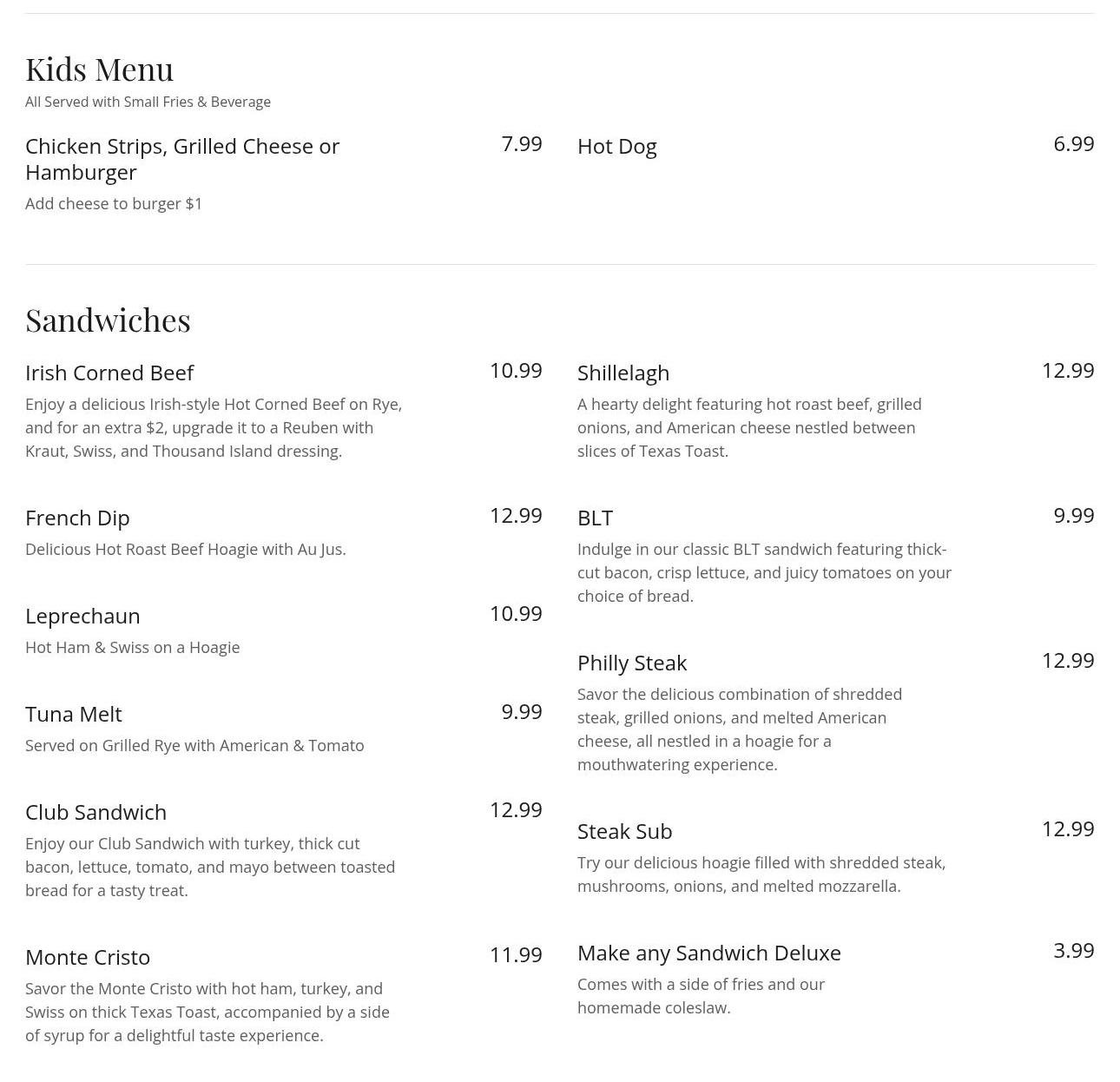 Kids Menu
All Served with Small Fries & Beverage

Chicken Strips, Grilled Cheese or Hamburger 7.99
Add cheese to burger $1

Hot Dog 6.99

Sandwiches

Irish Corned Beef 10.99
Enjoy a delicious Irish-style Hot Corned Beef on Rye, and for an extra $2, upgrade it to a Reuben with Kraut, Swiss, and Thousand Island dressing.

French Dip 12.99
Delicious Hot Roast Beef Hoagie with Au Jus.

Leprechaun 10.99
Hot Ham & Swiss on a Hoagie

Tuna Melt 9.99
Served on Grilled Rye with American & Tomato

Club Sandwich 12.99
Enjoy our Club Sandwich with turkey, thick cut bacon, lettuce, tomato, and mayo between toasted bread for a tasty treat.

Monte Cristo 11.99
Savor the Monte Cristo with hot ham, turkey, and Swiss on thick Texas Toast, accompanied by a side of syrup for a delightful taste experience.

Shillelagh 12.99
A hearty delight featuring hot roast beef, grilled onions, and American cheese nestled between slices of Texas Toast.

BLT 9.99
Indulge in our classic BLT sandwich featuring thick-cut bacon, crisp lettuce, and juicy tomatoes on your choice of bread.

Philly Steak 12.99
Savor the delicious combination of shredded steak, grilled onions, and melted American cheese, all nestled in a hoagie for a mouthwatering experience.

Steak Sub 12.99
Try our delicious hoagie filled with shredded steak, mushrooms, onions, and melted mozzarella.

Make any Sandwich Deluxe 3.99
Comes with a side of fries and our homemade coleslaw.